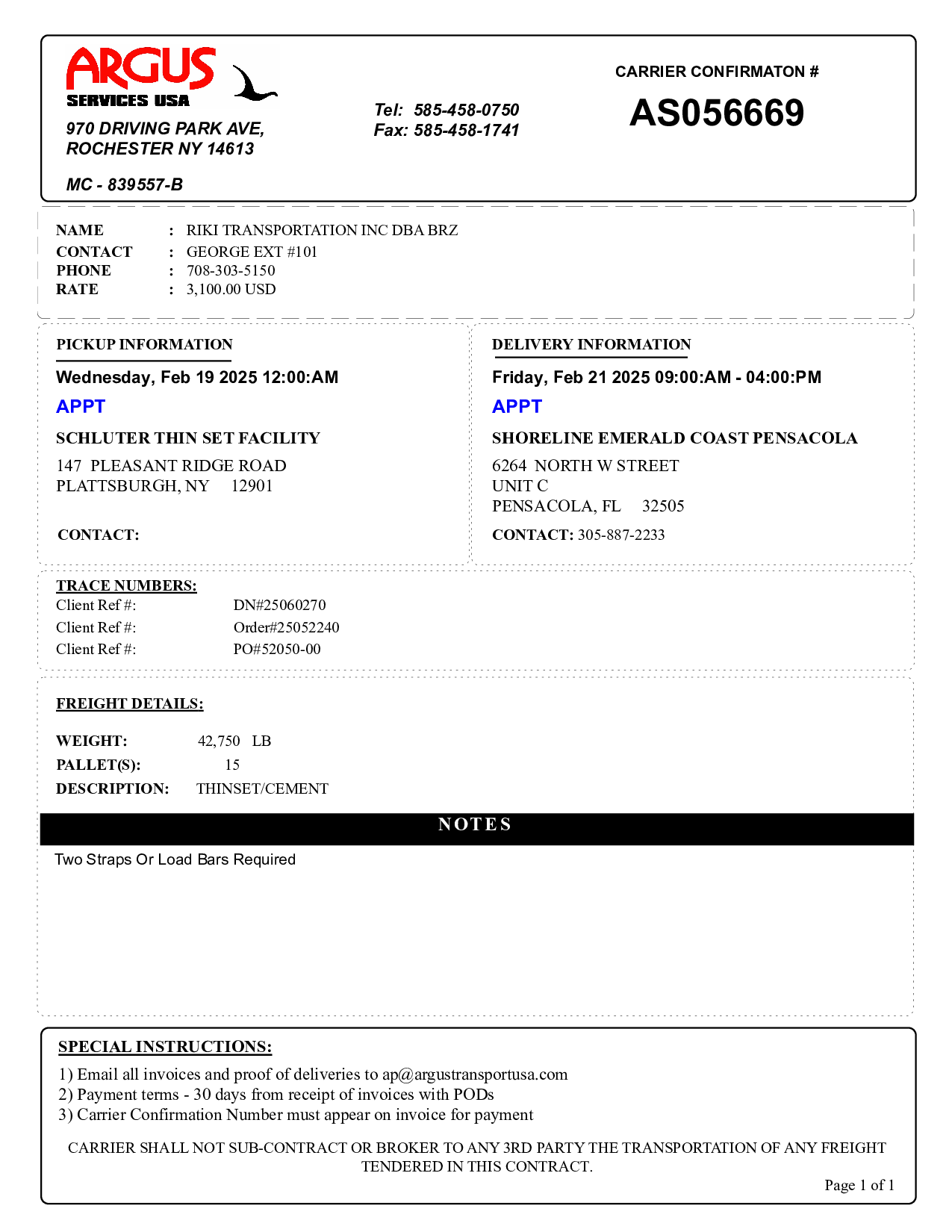 ARGUS
SERVICES USA

970 DRIVING PARK AVE,
ROCHESTER NY 14613

MC - 839557-B

Tel: 585-458-0750
Fax: 585-458-1741

CARRIER CONFIRMATON #

AS056669

NAME : RIKI TRANSPORTATION INC DBA BRZ
CONTACT : GEORGE EXT #101
PHONE : 708-303-5150
RATE : 3,100.00 USD

PICKUP INFORMATION

Wednesday, Feb 19 2025 12:00:AM

APPT

SCHLUTER THIN SET FACILITY

147 PLEASANT RIDGE ROAD
PLATTSBURGH, NY 12901

CONTACT:

DELIVERY INFORMATION

Friday, Feb 21 2025 09:00:AM - 04:00:PM

APPT

SHORELINE EMERALD COAST PENSACOLA

6264 NORTH W STREET
UNIT C
PENSACOLA, FL 32505

CONTACT: 305-887-2233

TRACE NUMBERS:
Client Ref #: DN#25060270
Client Ref #: Order#25052240
Client Ref #: PO#52050-00

FREIGHT DETAILS:

WEIGHT: 42,750 LB
PALLET(S): 15
DESCRIPTION: THINSET/CEMENT

NOTES

Two Straps Or Load Bars Required

SPECIAL INSTRUCTIONS:
1) Email all invoices and proof of deliveries to ap@argustransportusa.com
2) Payment terms - 30 days from receipt of invoices with PODs
3) Carrier Confirmation Number must appear on invoice for payment

CARRIER SHALL NOT SUB-CONTRACT OR BROKER TO ANY 3RD PARTY THE TRANSPORTATION OF ANY FREIGHT TENDERED IN THIS CONTRACT.

Page 1 of 1